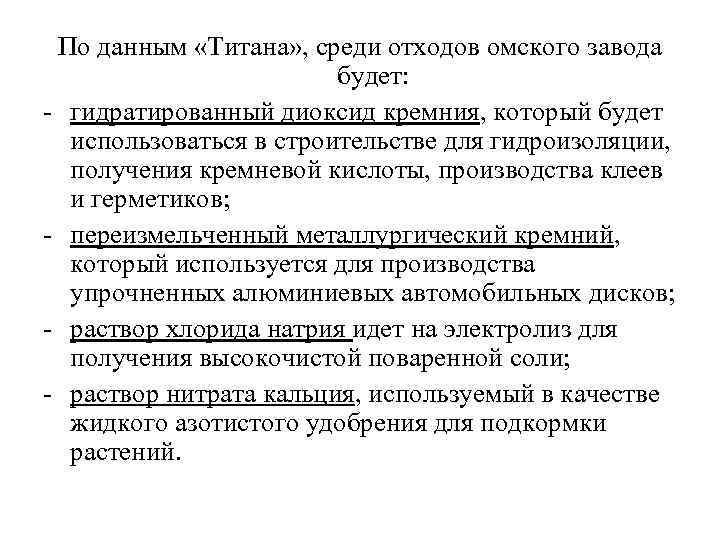 По данным «Титана», среди отходов омского завода будет:

- гидратированный диоксид кремния, который будет использоваться в строительстве для гидроизоляции, получения кремневой кислоты, производства клеев и герметиков;
- переизмельченный металлургический кремний, который используется для производства упрочненных алюминиевых автомобильных дисков;
- раствор хлорида натрия идет на электролиз для получения высокочистой поваренной соли;
- раствор нитрата кальция, используемый в качестве жидкого азотистого удобрения для подкормки растений.